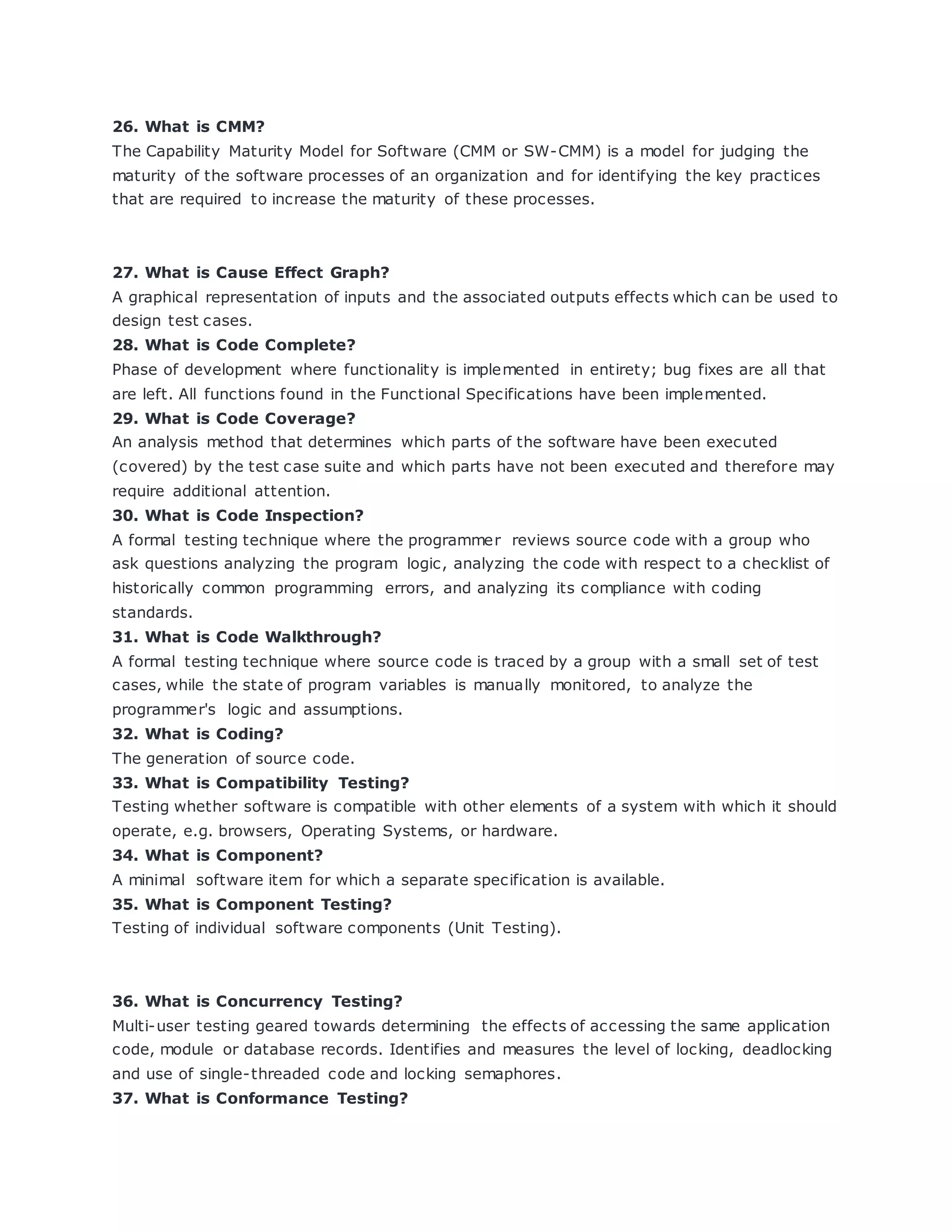 26. What is CMM?
The Capability Maturity Model for Software (CMM or SW-CMM) is a model for judging the maturity of the software processes of an organization and for identifying the key practices that are required to increase the maturity of these processes.

27. What is Cause Effect Graph?
A graphical representation of inputs and the associated outputs effects which can be used to design test cases.
28. What is Code Complete?
Phase of development where functionality is implemented in entirety; bug fixes are all that are left. All functions found in the Functional Specifications have been implemented.
29. What is Code Coverage?
An analysis method that determines which parts of the software have been executed (covered) by the test case suite and which parts have not been executed and therefore may require additional attention.
30. What is Code Inspection?
A formal testing technique where the programmer reviews source code with a group who ask questions analyzing the program logic, analyzing the code with respect to a checklist of historically common programming errors, and analyzing its compliance with coding standards.
31. What is Code Walkthrough?
A formal testing technique where source code is traced by a group with a small set of test cases, while the state of program variables is manually monitored, to analyze the programmer's logic and assumptions.
32. What is Coding?
The generation of source code.
33. What is Compatibility Testing?
Testing whether software is compatible with other elements of a system with which it should operate, e.g. browsers, Operating Systems, or hardware.
34. What is Component?
A minimal software item for which a separate specification is available.
35. What is Component Testing?
Testing of individual software components (Unit Testing).

36. What is Concurrency Testing?
Multi-user testing geared towards determining the effects of accessing the same application code, module or database records. Identifies and measures the level of locking, deadlocking and use of single-threaded code and locking semaphores.
37. What is Conformance Testing?